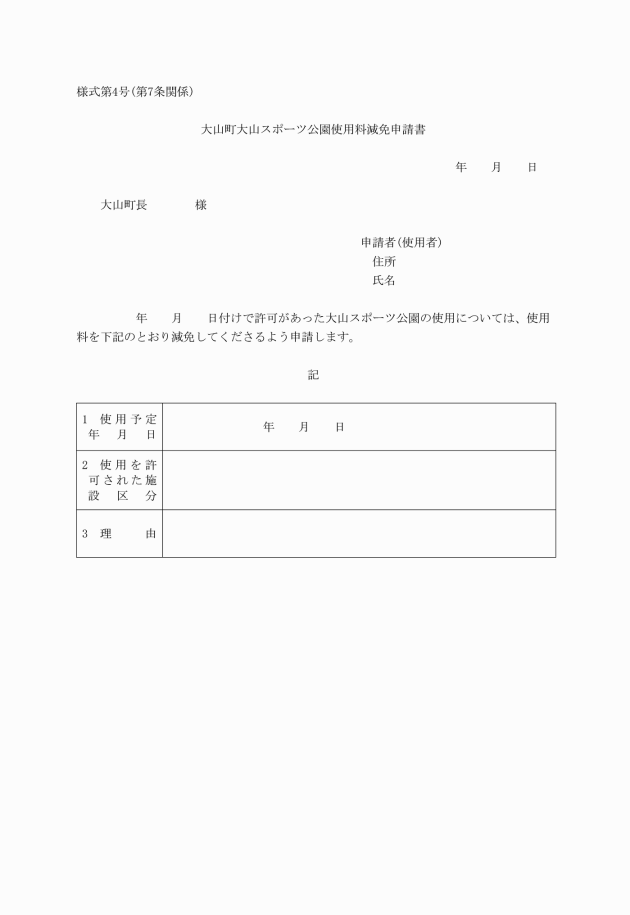 様式第4号(第7条関係)

大山町大山スポーツ公園使用料減免申請書

年　　月　　日

大山町長　　　　様

申請者(使用者)
住所
氏名

年　　月　　日付けで許可があった大山スポーツ公園の使用については、使用料を下記のとおり減免してくださるよう申請します。

記

| 1 使用予定年月日 | 年　　月　　日 |
|---|---|
| 2 使用を許可された施設区分 | |
| 3 理由 | |